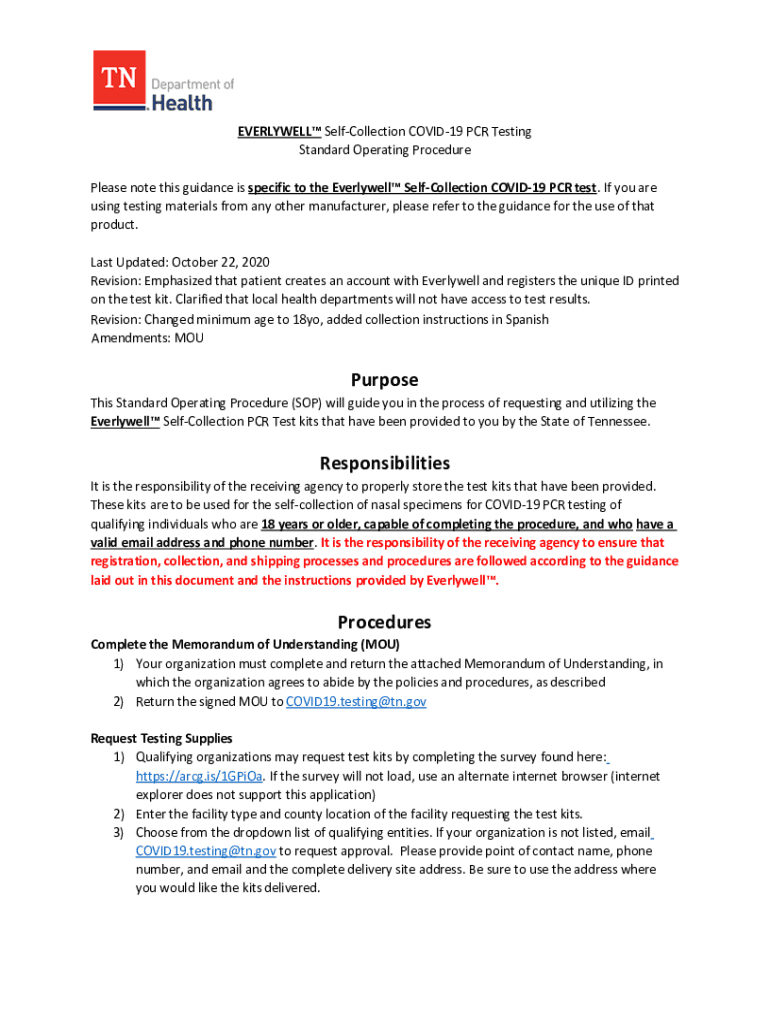 TN Department of Health

EVERLYWELL™ Self-Collection COVID-19 PCR Testing
Standard Operating Procedure

Please note this guidance is specific to the Everlywell™ Self-Collection COVID-19 PCR test. If you are using testing materials from any other manufacturer, please refer to the guidance for the use of that product.

Last Updated: October 22, 2020
Revision: Emphasized that patient creates an account with Everlywell and registers the unique ID printed on the test kit. Clarified that local health departments will not have access to test results.
Revision: Changed minimum age to 18yo, added collection instructions in Spanish
Amendments: MOU

Purpose

This Standard Operating Procedure (SOP) will guide you in the process of requesting and utilizing the Everlywell™ Self-Collection PCR Test kits that have been provided to you by the State of Tennessee.

Responsibilities

It is the responsibility of the receiving agency to properly store the test kits that have been provided. These kits are to be used for the self-collection of nasal specimens for COVID-19 PCR testing of qualifying individuals who are 18 years or older, capable of completing the procedure, and who have a valid email address and phone number. It is the responsibility of the receiving agency to ensure that registration, collection, and shipping processes and procedures are followed according to the guidance laid out in this document and the instructions provided by Everlywell™.

Procedures

Complete the Memorandum of Understanding (MOU)
1) Your organization must complete and return the attached Memorandum of Understanding, in which the organization agrees to abide by the policies and procedures, as described
2) Return the signed MOU to COVID19.testing@tn.gov

Request Testing Supplies
1) Qualifying organizations may request test kits by completing the survey found here: https://arcg.is/1GPiOa. If the survey will not load, use an alternate internet browser (internet explorer does not support this application)
2) Enter the facility type and county location of the facility requesting the test kits.
3) Choose from the dropdown list of qualifying entities. If your organization is not listed, email COVID19.testing@tn.gov to request approval. Please provide point of contact name, phone number, and email and the complete delivery site address. Be sure to use the address where you would like the kits delivered.